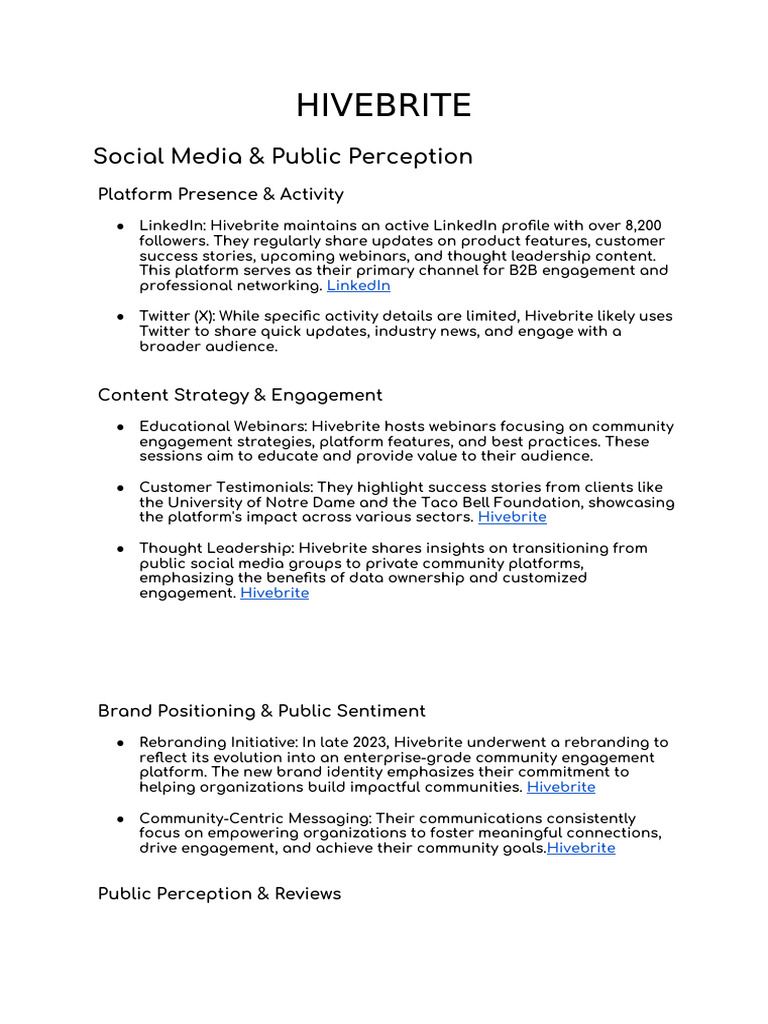 HIVEBRITE

Social Media & Public Perception

Platform Presence & Activity

● LinkedIn: Hivebrite maintains an active LinkedIn profile with over 8,200 followers. They regularly share updates on product features, customer success stories, upcoming webinars, and thought leadership content. This platform serves as their primary channel for B2B engagement and professional networking. LinkedIn

● Twitter (X): While specific activity details are limited, Hivebrite likely uses Twitter to share quick updates, industry news, and engage with a broader audience.

Content Strategy & Engagement

● Educational Webinars: Hivebrite hosts webinars focusing on community engagement strategies, platform features, and best practices. These sessions aim to educate and provide value to their audience.

● Customer Testimonials: They highlight success stories from clients like the University of Notre Dame and the Taco Bell Foundation, showcasing the platform's impact across various sectors. Hivebrite

● Thought Leadership: Hivebrite shares insights on transitioning from public social media groups to private community platforms, emphasizing the benefits of data ownership and customized engagement. Hivebrite

Brand Positioning & Public Sentiment

● Rebranding Initiative: In late 2023, Hivebrite underwent a rebranding to reflect its evolution into an enterprise-grade community engagement platform. The new brand identity emphasizes their commitment to helping organizations build impactful communities. Hivebrite

● Community-Centric Messaging: Their communications consistently focus on empowering organizations to foster meaningful connections, drive engagement, and achieve their community goals.Hivebrite

Public Perception & Reviews